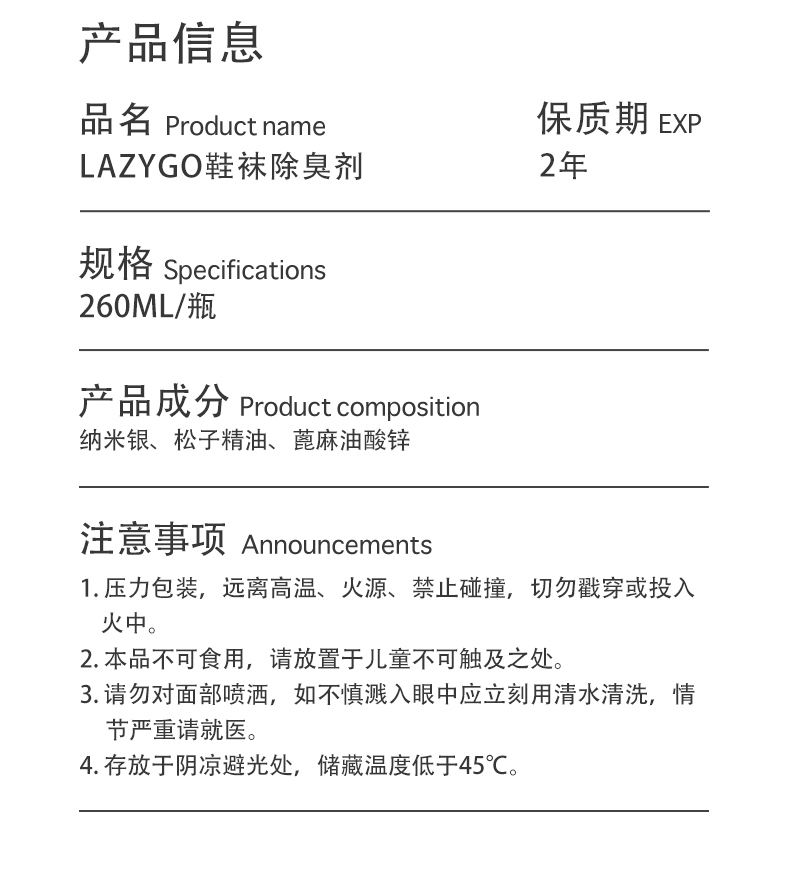 产品信息

品名 Product name
LAZYGO鞋袜除臭剂

保质期 EXP
2年

规格 Specifications
260ML/瓶

产品成分 Product composition
纳米银、松子精油、蓖麻油酸锌

注意事项 Announcements
1. 压力包装，远离高温、火源、禁止碰撞，切勿戳穿或投入火中。
2. 本品不可食用，请放置于儿童不可触及之处。
3. 请勿对面部喷洒，如不慎溅入眼中应立刻用清水清洗，情节严重请就医。
4. 存放于阴凉避光处，储藏温度低于45℃。